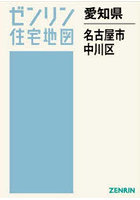 ゼンリン
住宅地図

愛知県

名古屋市
中川区

ZENRIN